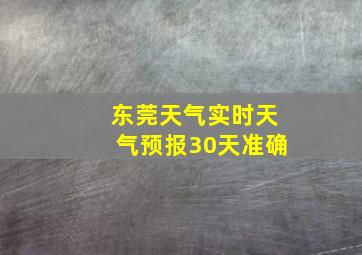 东莞天气实时天气预报30天准确